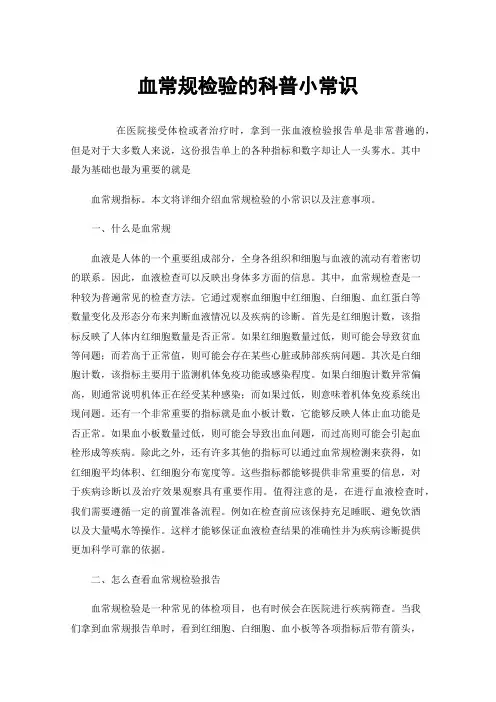 血常规检验的科普小常识

在医院接受体检或者治疗时，拿到一张血液检验报告单是非常普遍的，但是对于大多数人来说，这份报告单上的各种指标和数字却让人一头雾水。其中最为基础也最为重要的就是

血常规指标。本文将详细介绍血常规检验的小常识以及注意事项。

一、什么是血常规

血液是人体的一个重要组成部分，全身各组织和细胞与血液的流动有着密切的联系。因此，血液检查可以反映出身体多方面的信息。其中，血常规检查是一种较为普遍常见的检查方法。它通过观察血细胞中红细胞、白细胞、血红蛋白等数量变化及形态分布来判断血液情况以及疾病的诊断。首先是红细胞计数，该指标反映了人体内红细胞数量是否正常。如果红细胞数量过低，则可能会导致贫血等问题；而若高于正常值，则可能会存在某些心脏或肺部疾病问题。其次是白细胞计数，该指标主要用于监测机体免疫功能或感染程度。如果白细胞计数异常偏高，则通常说明机体正在经受某种感染；而如果过低，则意味着机体免疫系统出现问题。还有一个非常重要的指标就是血小板计数，它能够反映人体止血功能是否正常。如果血小板数量过低，则可能会导致出血问题，而过高则可能会引起血栓形成等疾病。除此之外，还有许多其他的指标可以通过血常规检测来获得，如红细胞平均体积、红细胞分布宽度等。这些指标都能够提供非常重要的信息，对于疾病诊断以及治疗效果观察具有重要作用。值得注意的是，在进行血液检查时，我们需要遵循一定的前置准备流程。例如在检查前应该保持充足睡眠、避免饮酒以及大量喝水等操作。这样才能够保证血液检查结果的准确性并为疾病诊断提供更加科学可靠的依据。

二、怎么查看血常规检验报告

血常规检验是一种常见的体检项目，也有时候会在医院进行疾病筛查。当我们拿到血常规报告单时，看到红细胞、白细胞、血小板等各项指标后带有箭头，